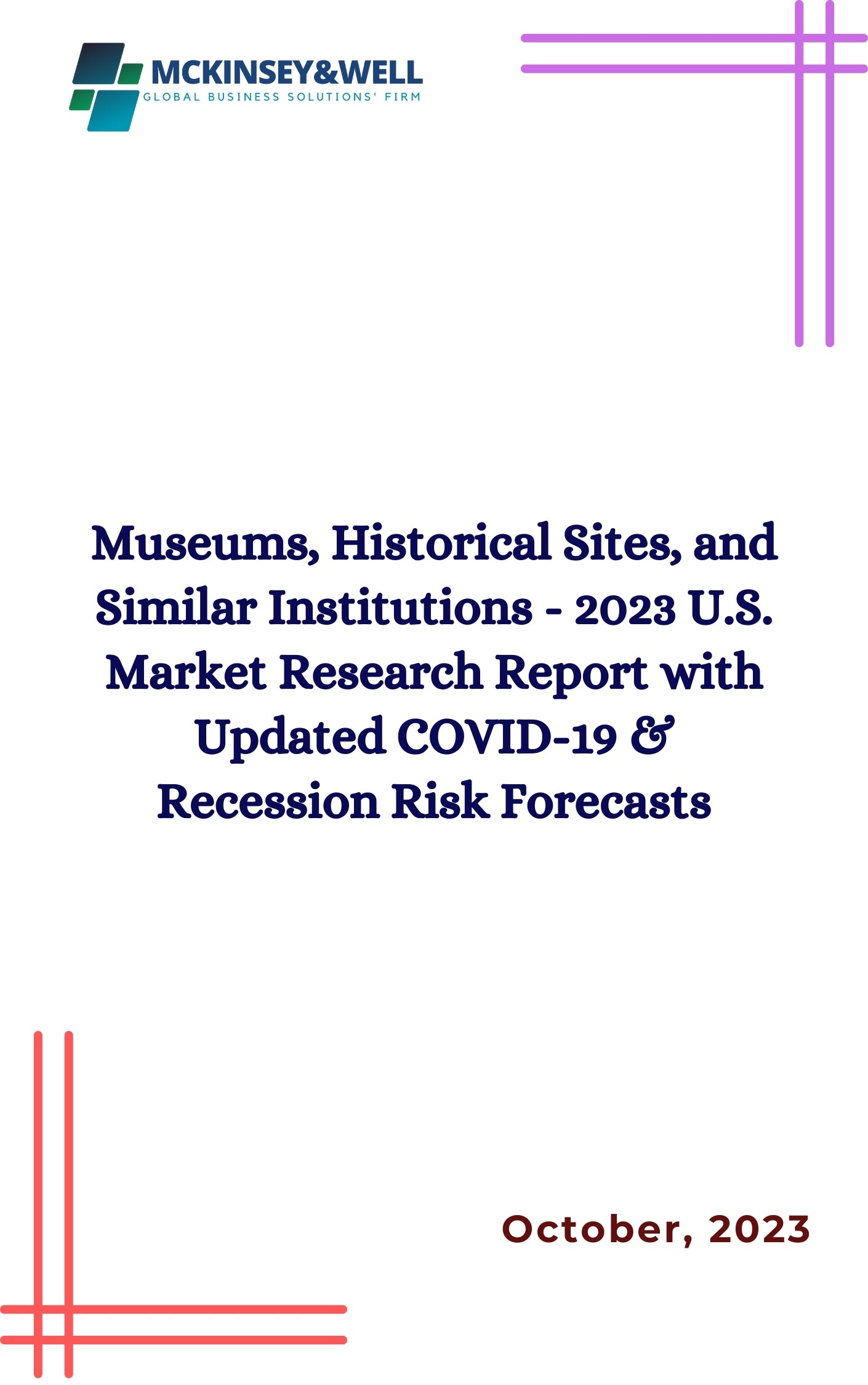 MCKINSEY&WELL
GLOBAL BUSINESS SOLUTIONS' FIRM

Museums, Historical Sites, and Similar Institutions - 2023 U.S. Market Research Report with Updated COVID-19 & Recession Risk Forecasts

October, 2023